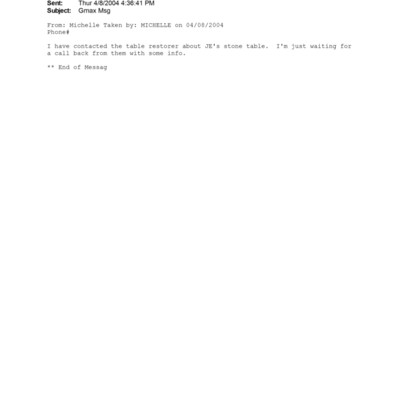 Sent: Thur 4/8/2004 4:36:41 PM
Subject: Gmax Msg

From: Michelle Taken by: MICHELLE on 04/08/2004
Phone#

I have contacted the table restorer about JE's stone table. I'm just waiting for a call back from them with some info.

** End of Messag